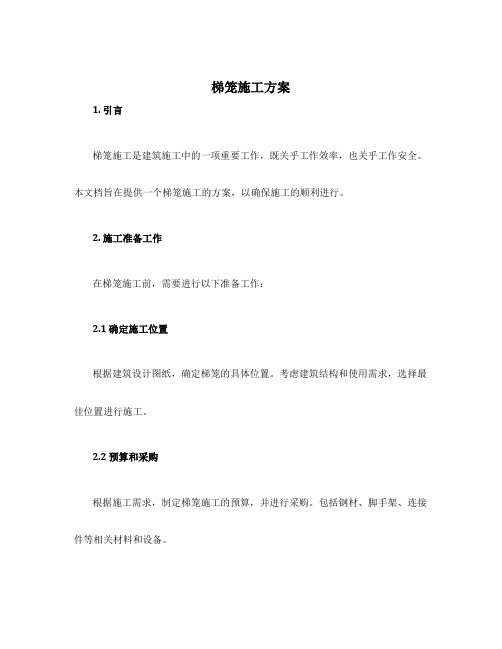 梯笼施工方案

1. 引言

梯笼施工是建筑施工中的一项重要工作，既关乎工作效率，也关乎工作安全。本文档旨在提供一个梯笼施工的方案，以确保施工的顺利进行。

2. 施工准备工作

在梯笼施工前，需要进行以下准备工作：

2.1 确定施工位置

根据建筑设计图纸，确定梯笼的具体位置。考虑建筑结构和使用需求，选择最佳位置进行施工。

2.2 预算和采购

根据施工需求，制定梯笼施工的预算，并进行采购。包括钢材、脚手架、连接件等相关材料和设备。